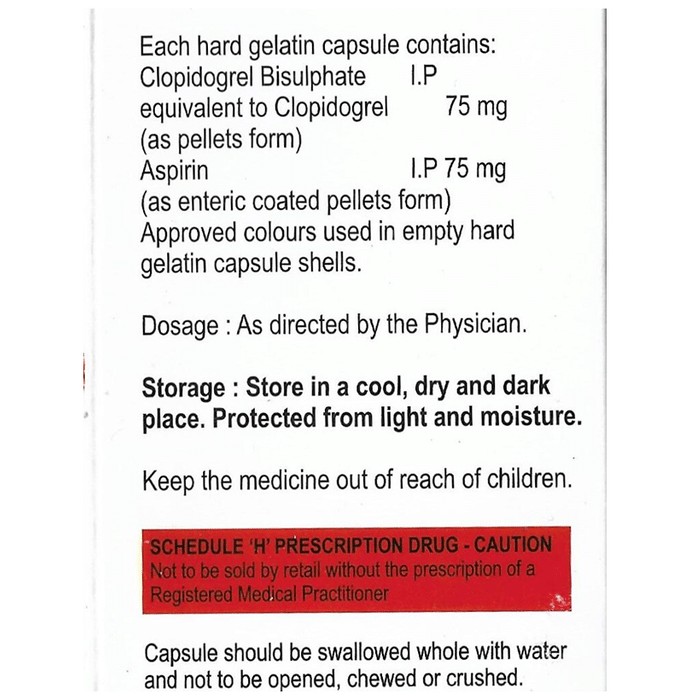 Each hard gelatin capsule contains:
Clopidogrel Bisulphate I.P
equivalent to Clopidogrel 75 mg
(as pellets form)
Aspirin I.P 75 mg
(as enteric coated pellets form)
Approved colours used in empty hard gelatin capsule shells.

Dosage : As directed by the Physician.

Storage : Store in a cool, dry and dark place. Protected from light and moisture.

Keep the medicine out of reach of children.

SCHEDULE 'H' PRESCRIPTION DRUG - CAUTION
Not to be sold by retail without the prescription of a Registered Medical Practitioner

Capsule should be swallowed whole with water and not to be opened, chewed or crushed.